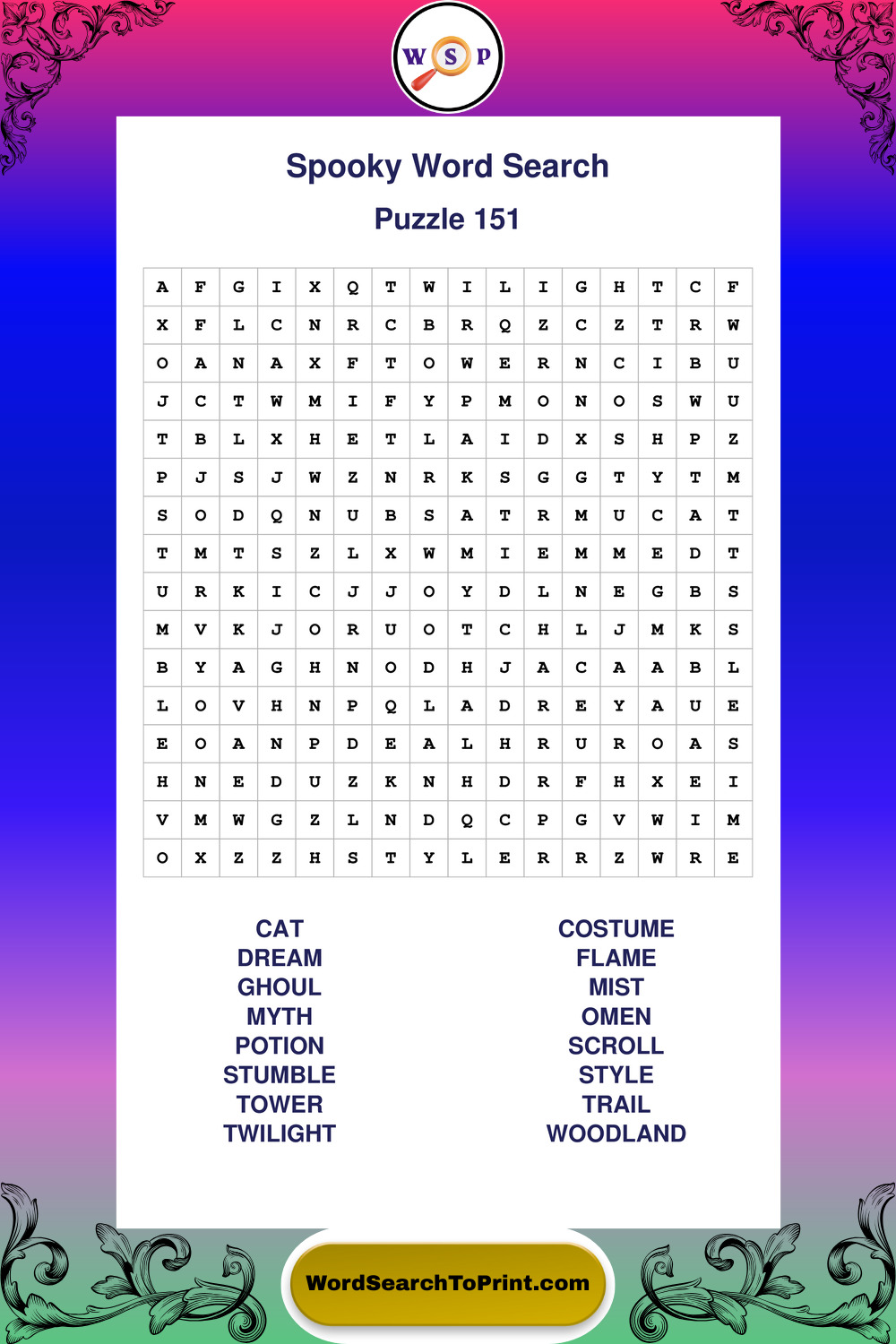 W S P

Spooky Word Search

Puzzle 151

| A | F | G | I | X | Q | T | W | I | L | I | G | H | T | C | F |
|---|---|---|---|---|---|---|---|---|---|---|---|---|---|---|---|
| X | F | L | C | N | R | C | B | R | Q | Z | C | Z | T | R | W |
| O | A | N | A | X | F | T | O | W | E | R | N | C | I | B | U |
| J | C | T | W | M | I | F | Y | P | M | O | N | O | S | W | U |
| T | B | L | X | H | E | T | L | A | I | D | X | S | H | P | Z |
| P | J | S | J | W | Z | N | R | K | S | G | G | T | Y | T | M |
| S | O | D | Q | N | U | B | S | A | T | R | M | U | C | A | T |
| T | M | T | S | Z | L | X | W | M | I | E | M | M | E | D | T |
| U | R | K | I | C | J | J | O | Y | D | L | N | E | G | B | S |
| M | V | K | J | O | R | U | O | T | C | H | L | J | M | K | S |
| B | Y | A | G | H | N | O | D | H | J | A | C | A | A | B | L |
| L | O | V | H | N | P | Q | L | A | D | R | E | Y | A | U | E |
| E | O | A | N | P | D | E | A | L | H | R | U | R | O | A | S |
| H | N | E | D | U | Z | K | N | H | D | R | F | H | X | E | I |
| V | M | W | G | Z | L | N | D | Q | C | P | G | V | W | I | M |
| O | X | Z | Z | H | S | T | Y | L | E | R | R | Z | W | R | E |

CAT
DREAM
GHOUL
MYTH
POTION
STUMBLE
TOWER
TWILIGHT

COSTUME
FLAME
MIST
OMEN
SCROLL
STYLE
TRAIL
WOODLAND

WordSearchToPrint.com